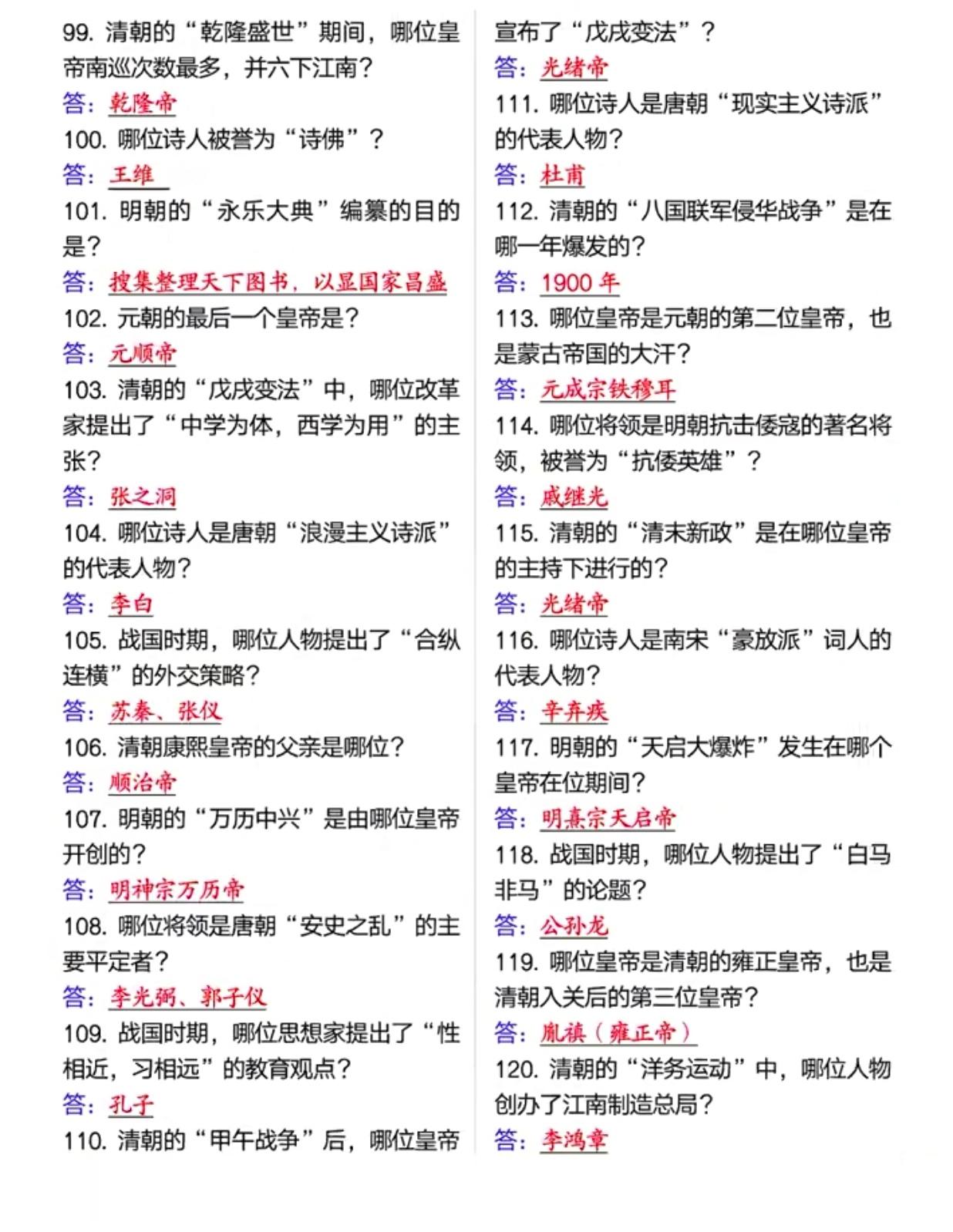 99. 清朝的“乾隆盛世”期间，哪位皇帝南巡次数最多，并六下江南？
答：乾隆帝
100. 哪位诗人被誉为“诗佛”？
答：王维
101. 明朝的“永乐大典”编纂的目的是？
答：搜集整理天下图书，以显国家昌盛
102. 元朝的最后一个皇帝是？
答：元顺帝
103. 清朝的“戊戌变法”中，哪位改革家提出了“中学为体，西学为用”的主张？
答：张之洞
104. 哪位诗人是唐朝“浪漫主义诗派”的代表人物？
答：李白
105. 战国时期，哪位人物提出了“合纵连横”的外交策略？
答：苏秦、张仪
106. 清朝康熙皇帝的父亲是哪位？
答：顺治帝
107. 明朝的“万历中兴”是由哪位皇帝开创的？
答：明神宗万历帝
108. 哪位将领是唐朝“安史之乱”的主要平定者？
答：李光弼、郭子仪
109. 战国时期，哪位思想家提出了“性相近，习相远”的教育观点？
答：孔子
110. 清朝的“甲午战争”后，哪位皇帝宣布了“戊戌变法”？
答：光绪帝
111. 哪位诗人是唐朝“现实主义诗派”的代表人物？
答：杜甫
112. 清朝的“八国联军侵华战争”是在哪一年爆发的？
答：1900 年
113. 哪位皇帝是元朝的第二位皇帝，也是蒙古帝国的大汗？
答：元成宗铁穆耳
114. 哪位将领是明朝抗击倭寇的著名将领，被誉为“抗倭英雄”？
答：戚继光
115. 清朝的“清末新政”是在哪位皇帝的主持下进行的？
答：光绪帝
116. 哪位诗人是南宋“豪放派”词人的代表人物？
答：辛弃疾
117. 明朝的“天启大爆炸”发生在哪个皇帝在位期间？
答：明熹宗天启帝
118. 战国时期，哪位人物提出了“白马非马”的论题？
答：公孙龙
119. 哪位皇帝是清朝的雍正皇帝，也是清朝入关后的第三位皇帝？
答：胤禛（雍正帝）
120. 清朝的“洋务运动”中，哪位人物创办了江南制造总局？
答：李鸿章